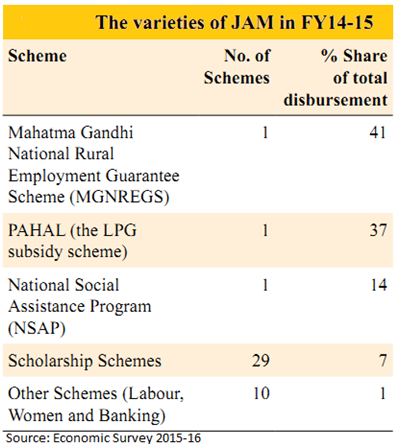 The varieties of JAM in FY14-15

| Scheme | No. of Schemes | % Share of total disbursement |
|---|---|---|
| Mahatma Gandhi National Rural Employment Guarantee Scheme (MGNREGS) | 1 | 41 |
| PAHAL (the LPG subsidy scheme) | 1 | 37 |
| National Social Assistance Program (NSAP) | 1 | 14 |
| Scholarship Schemes | 29 | 7 |
| Other Schemes (Labour, Women and Banking) | 10 | 1 |

Source: Economic Survey 2015-16